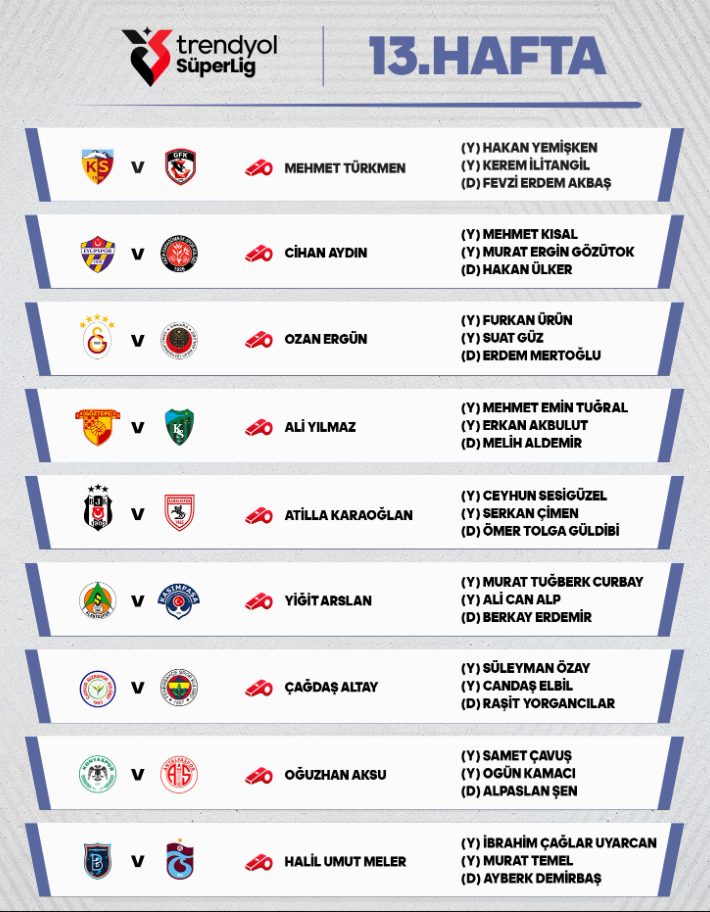 trendyol SüperLig

13.HAFTA

V MEHMET TÜRKMEN
(Y) HAKAN YEMİŞKEN
(Y) KEREM İLİTANGİL
(D) FEVZİ ERDEM AKBAŞ

V CİHAN AYDIN
(Y) MEHMET KISAL
(Y) MURAT ERGİN GÖZÜTOK
(D) HAKAN ÜLKER

V OZAN ERGÜN
(Y) FURKAN ÜRÜN
(Y) SUAT GÜZ
(D) ERDEM MERTOĞLU

V ALİ YILMAZ
(Y) MEHMET EMİN TUĞRAL
(Y) ERKAN AKBULUT
(D) MELİH ALDEMİR

V ATİLLA KARAOĞLAN
(Y) CEYHUN SESİGÜZEL
(Y) SERKAN ÇİMEN
(D) ÖMER TOLGA GÜLDİBİ

V YİĞİT ARSLAN
(Y) MURAT TUĞBERK CURBAY
(Y) ALİ CAN ALP
(D) BERKAY ERDEMİR

V ÇAĞDAŞ ALTAY
(Y) SÜLEYMAN ÖZAY
(Y) CANDAŞ ELBİL
(D) RAŞİT YORGANCILAR

V OĞUZHAN AKSU
(Y) SAMET ÇAVUŞ
(Y) OGÜN KAMACI
(D) ALPASLAN ŞEN

V HALİL UMUT MELER
(Y) İBRAHİM ÇAĞLAR UYARCAN
(Y) MURAT TEMEL
(D) AYBERK DEMİRBAŞ